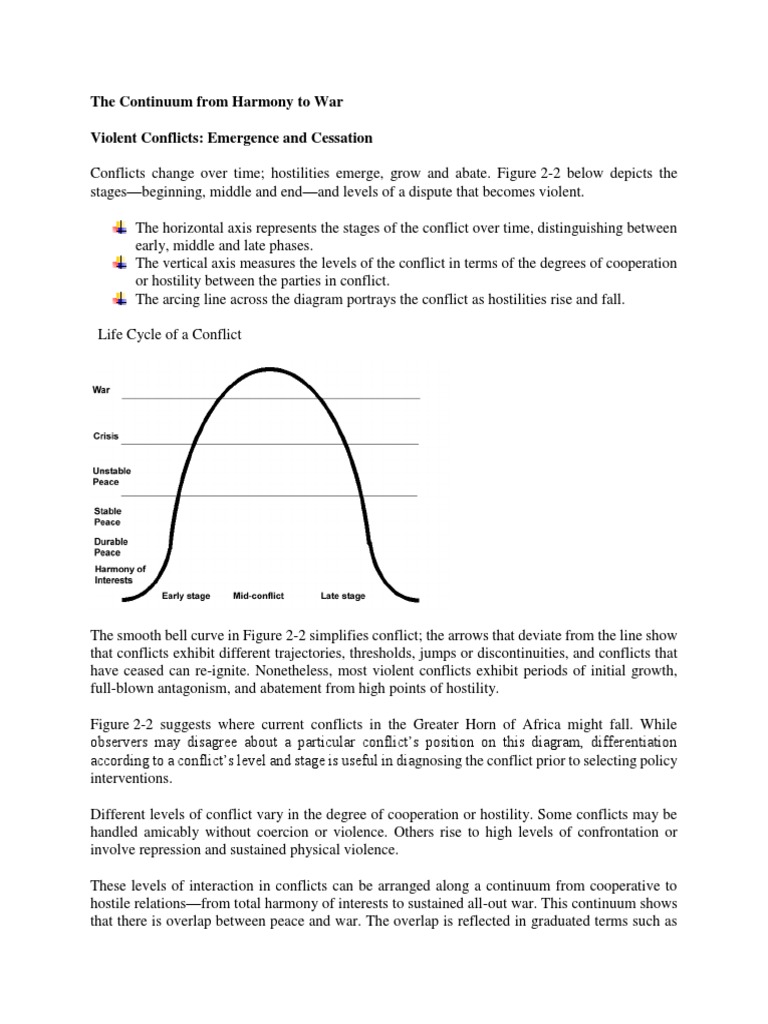 The Continuum from Harmony to War

Violent Conflicts: Emergence and Cessation

Conflicts change over time; hostilities emerge, grow and abate. Figure 2-2 below depicts the stages—beginning, middle and end—and levels of a dispute that becomes violent.

The horizontal axis represents the stages of the conflict over time, distinguishing between early, middle and late phases.
The vertical axis measures the levels of the conflict in terms of the degrees of cooperation or hostility between the parties in conflict.
The arcing line across the diagram portrays the conflict as hostilities rise and fall.

Life Cycle of a Conflict

War
Crisis
Unstable Peace
Stable Peace
Durable Peace
Harmony of Interests
Early stage
Mid-conflict
Late stage

The smooth bell curve in Figure 2-2 simplifies conflict; the arrows that deviate from the line show that conflicts exhibit different trajectories, thresholds, jumps or discontinuities, and conflicts that have ceased can re-ignite. Nonetheless, most violent conflicts exhibit periods of initial growth, full-blown antagonism, and abatement from high points of hostility.

Figure 2-2 suggests where current conflicts in the Greater Horn of Africa might fall. While observers may disagree about a particular conflict's position on this diagram, differentiation according to a conflict's level and stage is useful in diagnosing the conflict prior to selecting policy interventions.

Different levels of conflict vary in the degree of cooperation or hostility. Some conflicts may be handled amicably without coercion or violence. Others rise to high levels of confrontation or involve repression and sustained physical violence.

These levels of interaction in conflicts can be arranged along a continuum from cooperative to hostile relations—from total harmony of interests to sustained all-out war. This continuum shows that there is overlap between peace and war. The overlap is reflected in graduated terms such as